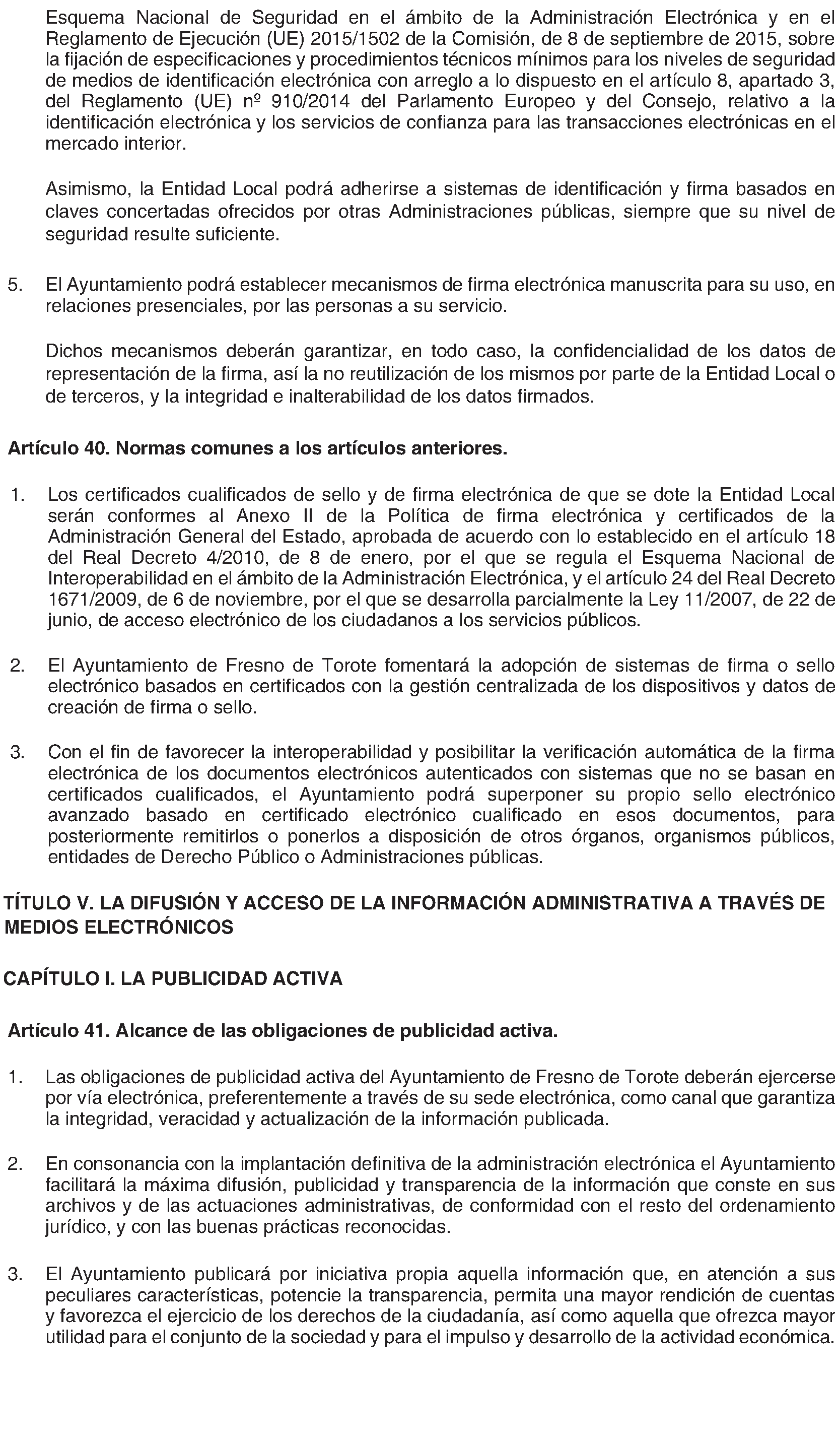 Esquema Nacional de Seguridad en el ámbito de la Administración Electrónica y en el Reglamento de Ejecución (UE) 2015/1502 de la Comisión, de 8 de septiembre de 2015, sobre la fijación de especificaciones y procedimientos técnicos mínimos para los niveles de seguridad de medios de identificación electrónica con arreglo a lo dispuesto en el artículo 8, apartado 3, del Reglamento (UE) nº 910/2014 del Parlamento Europeo y del Consejo, relativo a la identificación electrónica y los servicios de confianza para las transacciones electrónicas en el mercado interior.

Asimismo, la Entidad Local podrá adherirse a sistemas de identificación y firma basados en claves concertadas ofrecidos por otras Administraciones públicas, siempre que su nivel de seguridad resulte suficiente.

5. El Ayuntamiento podrá establecer mecanismos de firma electrónica manuscrita para su uso, en relaciones presenciales, por las personas a su servicio.

Dichos mecanismos deberán garantizar, en todo caso, la confidencialidad de los datos de representación de la firma, así la no reutilización de los mismos por parte de la Entidad Local o de terceros, y la integridad e inalterabilidad de los datos firmados.

Artículo 40. Normas comunes a los artículos anteriores.

1. Los certificados cualificados de sello y de firma electrónica de que se dote la Entidad Local serán conformes al Anexo II de la Política de firma electrónica y certificados de la Administración General del Estado, aprobada de acuerdo con lo establecido en el artículo 18 del Real Decreto 4/2010, de 8 de enero, por el que se regula el Esquema Nacional de Interoperabilidad en el ámbito de la Administración Electrónica, y el artículo 24 del Real Decreto 1671/2009, de 6 de noviembre, por el que se desarrolla parcialmente la Ley 11/2007, de 22 de junio, de acceso electrónico de los ciudadanos a los servicios públicos.

2. El Ayuntamiento de Fresno de Torote fomentará la adopción de sistemas de firma o sello electrónico basados en certificados con la gestión centralizada de los dispositivos y datos de creación de firma o sello.

3. Con el fin de favorecer la interoperabilidad y posibilitar la verificación automática de la firma electrónica de los documentos electrónicos autenticados con sistemas que no se basan en certificados cualificados, el Ayuntamiento podrá superponer su propio sello electrónico avanzado basado en certificado electrónico cualificado en esos documentos, para posteriormente remitirlos o ponerlos a disposición de otros órganos, organismos públicos, entidades de Derecho Público o Administraciones públicas.

TÍTULO V. LA DIFUSIÓN Y ACCESO DE LA INFORMACIÓN ADMINISTRATIVA A TRAVÉS DE MEDIOS ELECTRÓNICOS

CAPÍTULO I. LA PUBLICIDAD ACTIVA

Artículo 41. Alcance de las obligaciones de publicidad activa.

1. Las obligaciones de publicidad activa del Ayuntamiento de Fresno de Torote deberán ejercerse por vía electrónica, preferentemente a través de su sede electrónica, como canal que garantiza la integridad, veracidad y actualización de la información publicada.

2. En consonancia con la implantación definitiva de la administración electrónica el Ayuntamiento facilitará la máxima difusión, publicidad y transparencia de la información que conste en sus archivos y de las actuaciones administrativas, de conformidad con el resto del ordenamiento jurídico, y con las buenas prácticas reconocidas.

3. El Ayuntamiento publicará por iniciativa propia aquella información que, en atención a sus peculiares características, potencie la transparencia, permita una mayor rendición de cuentas y favorezca el ejercicio de los derechos de la ciudadanía, así como aquella que ofrezca mayor utilidad para el conjunto de la sociedad y para el impulso y desarrollo de la actividad económica.